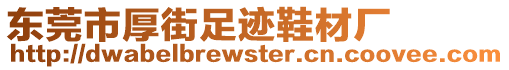 东莞市厚街足迹鞋材厂
http://dwabelbrewster.cn.coovee.com